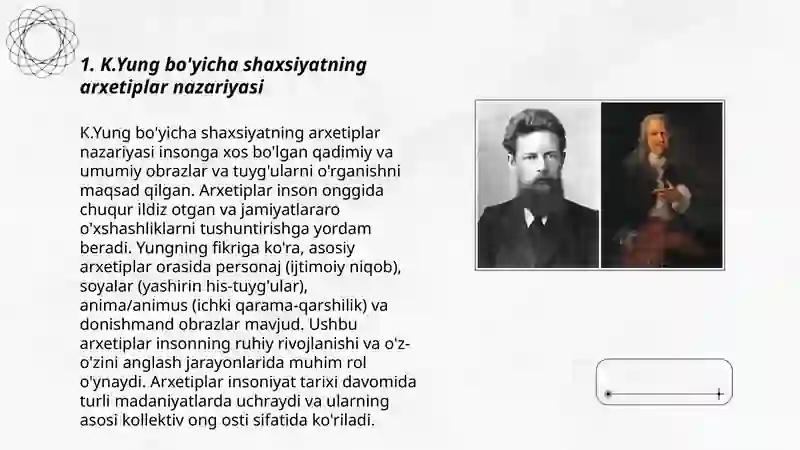 1. K.Yung bo'yicha shaxsiyatning arxetiplar nazariyasi

K.Yung bo'yicha shaxsiyatning arxetiplar nazariyasi insonga xos bo'lgan qadimiy va umumiy obrazlar va tuyg'ularni o'rganishni maqsad qilgan. Arxetiplar inson onggida chuqur ildiz otgan va jamiyatlararo o'xshashliklarni tushuntirishga yordam beradi. Yungning fikriga ko'ra, asosiy arxetiplar orasida personaj (ijtimoiy niqob), soyalar (yashirin his-tuyg'ular), anima/animus (ichki qarama-qarshilik) va donishmand obrazlar mavjud. Ushbu arxetiplar insonning ruhiy rivojlanishi va o'z-o'zini anglash jarayonlarida muhim rol o'ynaydi. Arxetiplar insoniyat tarixi davomida turli madaniyatlarda uchraydi va ularning asosi kollektiv ong osti sifatida ko'riladi.